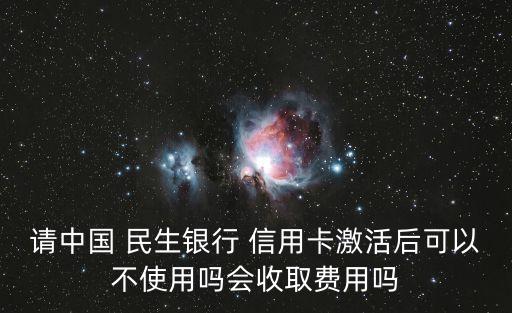 请中国 民生银行 信用卡激活后可以不使用吗会收取费用吗